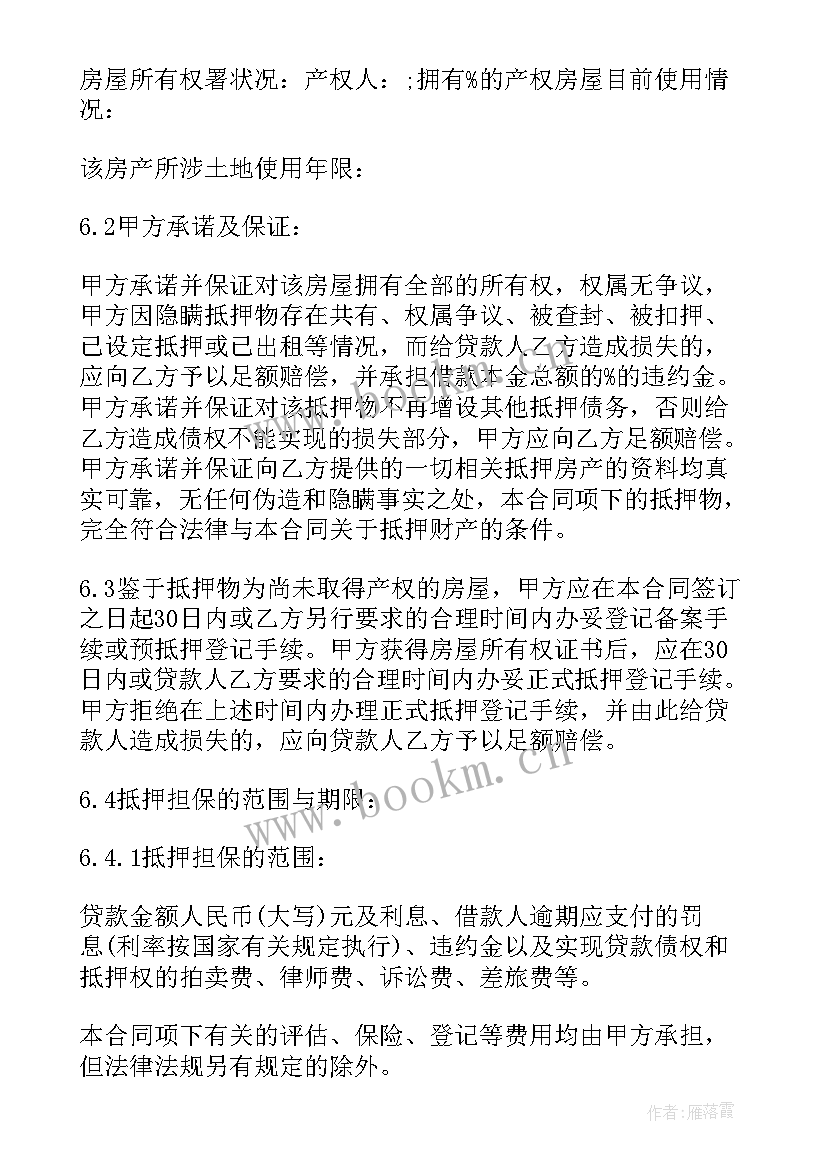 房屋所有权署状况：产权人：;拥有%的产权房屋目前使用情况：

该房产所涉土地使用年限：

6.2甲方承诺及保证：

甲方承诺并保证对该房屋拥有全部的所有权，权属无争议，甲方因隐瞒抵押物存在共有、权属争议、被查封、被扣押、已设定抵押或已出租等情况，而给贷款人乙方造成损失的，应向乙方予以足额赔偿，并承担借款本金总额的%的违约金。甲方承诺并保证对该抵押物不再增设其他抵押债务，否则给乙方造成债权不能实现的损失部分，甲方应向乙方足额赔偿。甲方承诺并保证向乙方提供的一切相关抵押房产的资料均真实可靠，无任何伪造和隐瞒事实之处，本合同项下的抵押物，完全符合法律与本合同关于抵押财产的条件。

6.3鉴于抵押物为尚未取得产权的房屋，甲方应在本合同签订之日起30日内或乙方另行要求的合理时间内办妥登记备案手续或预抵押登记手续。甲方获得房屋所有权证书后，应在30日内或贷款人乙方要求的合理时间内办妥正式抵押登记手续。甲方拒绝在上述时间内办理正式抵押登记手续，并由此给贷款人造成损失的，应向贷款人乙方予以足额赔偿。

6.4抵押担保的范围与期限：

6.4.1抵押担保的范围：

贷款金额人民币(大写)元及利息、借款人逾期应支付的罚息(利率按国家有关规定执行)、违约金以及实现贷款债权和抵押权的拍卖费、律师费、诉讼费、差旅费等。

本合同项下有关的评估、保险、登记等费用均由甲方承担，但法律法规另有规定的除外。

www.bookm.cn

作者：雁落霞